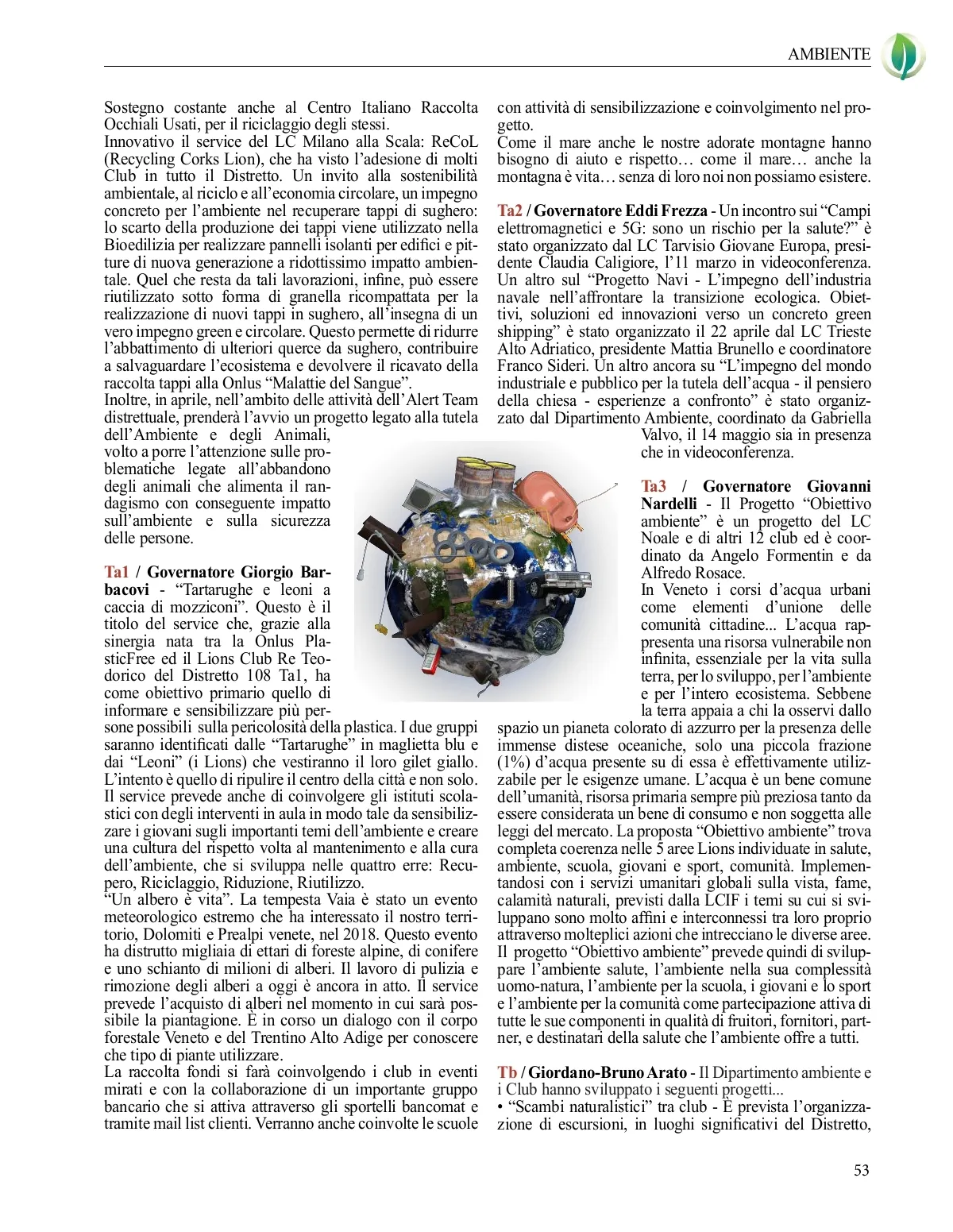 AMBIENTE

Sostegno costante anche al Centro Italiano Raccolta Occhiali Usati, per il riciclaggio degli stessi.
Innovativo il service del LC Milano alla Scala: ReCoL (Recycling Corks Lion), che ha visto l'adesione di molti Club in tutto il Distretto. Un invito alla sostenibilità ambientale, al riciclo e all'economia circolare, un impegno concreto per l'ambiente nel recuperare tappi di sughero: lo scarto della produzione dei tappi viene utilizzato nella Bioedilizia per realizzare pannelli isolanti per edifici e pitture di nuova generazione a ridottissimo impatto ambientale. Quel che resta da tali lavorazioni, infine, può essere riutilizzato sotto forma di granella ricompattata per la realizzazione di nuovi tappi in sughero, all'insegna di un vero impegno green e circolare. Questo permette di ridurre l'abbattimento di ulteriori querce da sughero, contribuire a salvaguardare l'ecosistema e devolvere il ricavato della raccolta tappi alla Onlus "Malattie del Sangue".
Inoltre, in aprile, nell'ambito delle attività dell'Alert Team distrettuale, prenderà l'avvio un progetto legato alla tutela dell'Ambiente e degli Animali, volto a porre l'attenzione sulle problematiche legate all'abbandono degli animali che alimenta il randagismo con conseguente impatto sull'ambiente e sulla sicurezza delle persone.

Ta1 / Governatore Giorgio Barbacovi - "Tartarughe e leoni a caccia di mozziconi". Questo è il titolo del service che, grazie alla sinergia nata tra la Onlus PlasticFree ed il Lions Club Re Teodorico del Distretto 108 Ta1, ha come obiettivo primario quello di informare e sensibilizzare più persone possibili sulla pericolosità della plastica. I due gruppi saranno identificati dalle "Tartarughe" in maglietta blu e dai "Leoni" (i Lions) che vestiranno il loro gilet giallo. L'intento è quello di ripulire il centro della città e non solo. Il service prevede anche di coinvolgere gli istituti scolastici con degli interventi in aula in modo tale da sensibilizzare i giovani sugli importanti temi dell'ambiente e creare una cultura del rispetto volta al mantenimento e alla cura dell'ambiente, che si sviluppa nelle quattro erre: Recupero, Riciclaggio, Riduzione, Riutilizzo.
"Un albero è vita". La tempesta Vaia è stato un evento meteorologico estremo che ha interessato il nostro territorio, Dolomiti e Prealpi venete, nel 2018. Questo evento ha distrutto migliaia di ettari di foreste alpine, di conifere e uno schianto di milioni di alberi. Il lavoro di pulizia e rimozione degli alberi a oggi è ancora in atto. Il service prevede l'acquisto di alberi nel momento in cui sarà possibile la piantagione. È in corso un dialogo con il corpo forestale Veneto e del Trentino Alto Adige per conoscere che tipo di piante utilizzare.
La raccolta fondi si farà coinvolgendo i club in eventi mirati e con la collaborazione di un importante gruppo bancario che si attiva attraverso gli sportelli bancomat e tramite mail list clienti. Verranno anche coinvolte le scuole con attività di sensibilizzazione e coinvolgimento nel progetto.
Come il mare anche le nostre adorate montagne hanno bisogno di aiuto e rispetto… come il mare… anche la montagna è vita… senza di loro noi non possiamo esistere.

Ta2 / Governatore Eddi Frezza - Un incontro sui "Campi elettromagnetici e 5G: sono un rischio per la salute?" è stato organizzato dal LC Tarvisio Giovane Europa, presidente Claudia Caligiore, l'11 marzo in videoconferenza. Un altro sul "Progetto Navi - L'impegno dell'industria navale nell'affrontare la transizione ecologica. Obiettivi, soluzioni ed innovazioni verso un concreto green shipping" è stato organizzato il 22 aprile dal LC Trieste Alto Adriatico, presidente Mattia Brunello e coordinatore Franco Sideri. Un altro ancora su "L'impegno del mondo industriale e pubblico per la tutela dell'acqua - il pensiero della chiesa - esperienze a confronto" è stato organizzato dal Dipartimento Ambiente, coordinato da Gabriella Valvo, il 14 maggio sia in presenza che in videoconferenza.

Ta3 / Governatore Giovanni Nardelli - Il Progetto "Obiettivo ambiente" è un progetto del LC Noale e di altri 12 club ed è coordinato da Angelo Formentin e da Alfredo Rosace.
In Veneto i corsi d'acqua urbani come elementi d'unione delle comunità cittadine... L'acqua rappresenta una risorsa vulnerabile non infinita, essenziale per la vita sulla terra, per lo sviluppo, per l'ambiente e per l'intero ecosistema. Sebbene la terra appaia a chi la osservi dallo spazio un pianeta colorato di azzurro per la presenza delle immense distese oceaniche, solo una piccola frazione (1%) d'acqua presente su di essa è effettivamente utilizzabile per le esigenze umane. L'acqua è un bene comune dell'umanità, risorsa primaria sempre più preziosa tanto da essere considerata un bene di consumo e non soggetta alle leggi del mercato. La proposta "Obiettivo ambiente" trova completa coerenza nelle 5 aree Lions individuate in salute, ambiente, scuola, giovani e sport, comunità. Implementandosi con i servizi umanitari globali sulla vista, fame, calamità naturali, previsti dalla LCIF i temi su cui si sviluppano sono molto affini e interconnessi tra loro proprio attraverso molteplici azioni che intrecciano le diverse aree. Il progetto "Obiettivo ambiente" prevede quindi di sviluppare l'ambiente salute, l'ambiente nella sua complessità uomo-natura, l'ambiente per la scuola, i giovani e lo sport e l'ambiente per la comunità come partecipazione attiva di tutte le sue componenti in qualità di fruitori, fornitori, partner, e destinatari della salute che l'ambiente offre a tutti.

Tb / Giordano-Bruno Arato - Il Dipartimento ambiente e i Club hanno sviluppato i seguenti progetti...
• "Scambi naturalistici" tra club - È prevista l'organizzazione di escursioni, in luoghi significativi del Distretto,

53